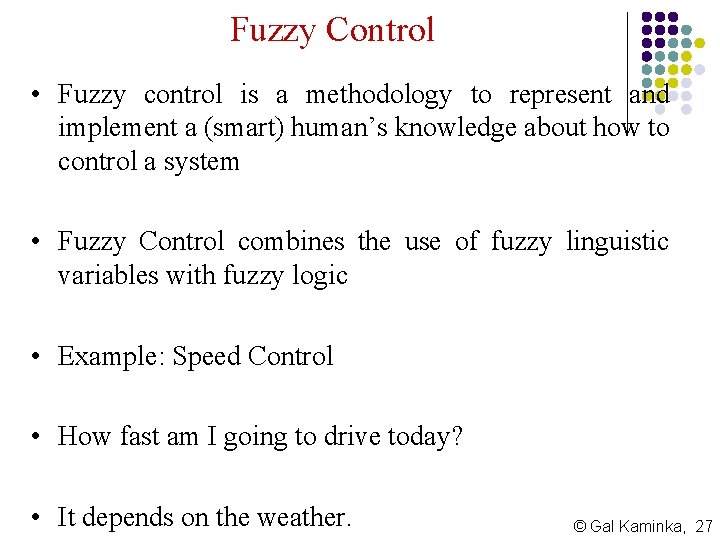 Fuzzy Control

• Fuzzy control is a methodology to represent and implement a (smart) human's knowledge about how to control a system

• Fuzzy Control combines the use of fuzzy linguistic variables with fuzzy logic

• Example: Speed Control

• How fast am I going to drive today?

• It depends on the weather.

© Gal Kaminka, 27